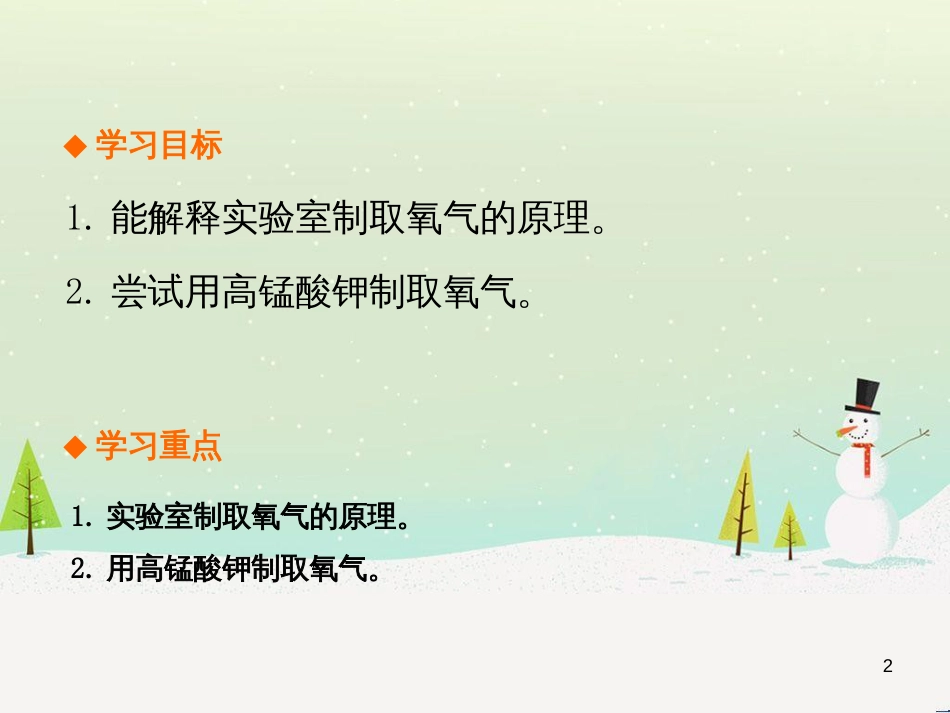 ◆ 学习目标

1. 能解释实验室制取氧气的原理。

2. 尝试用高锰酸钾制取氧气。

◆ 学习重点

1. 实验室制取氧气的原理。

2. 用高锰酸钾制取氧气。

2